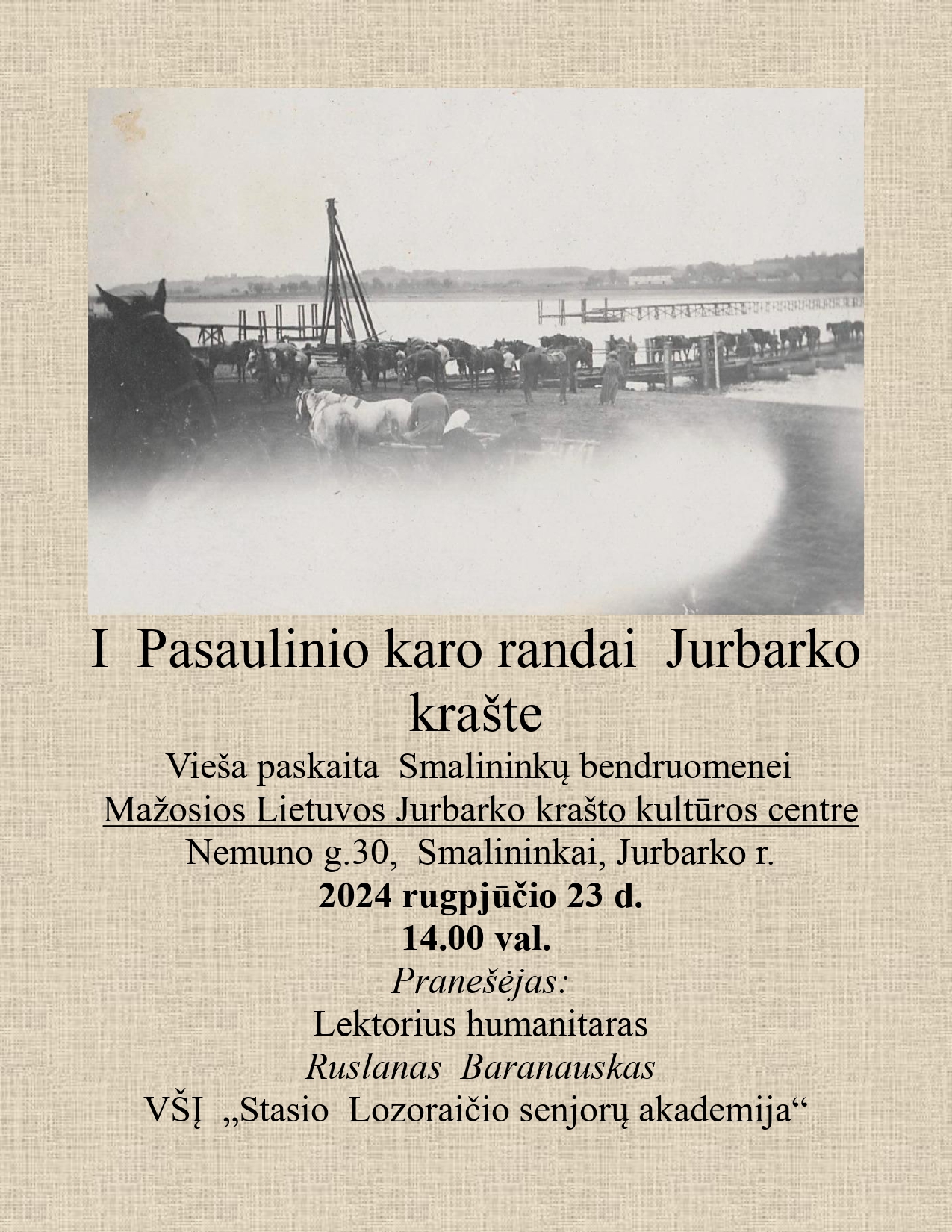 I Pasaulinio karo randai Jurbarko krašte

Vieša paskaita Smalininkų bendruomenei

Mažosios Lietuvos Jurbarko krašto kultūros centre

Nemuno g.30, Smalininkai, Jurbarko r.

2024 rugpjūčio 23 d.

14.00 val.

Pranešėjas:

Lektorius humanitaras

Ruslanas Baranauskas

VŠĮ „Stasio Lozoraičio senjorų akademija“